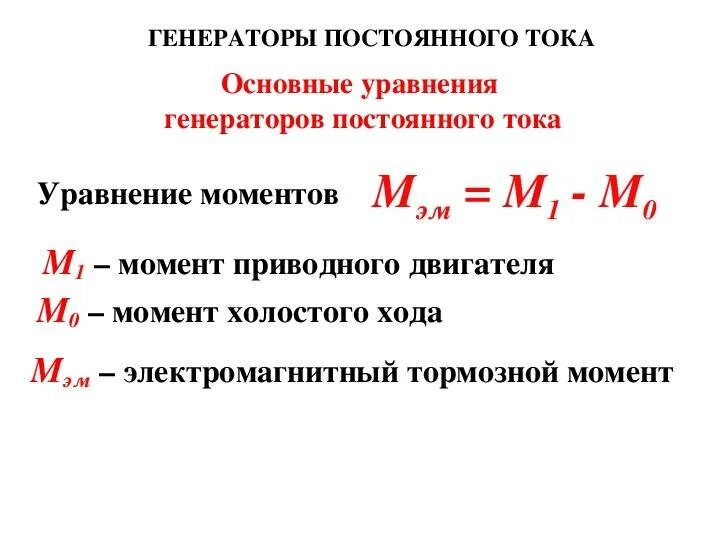 ГЕНЕРАТОРЫ ПОСТОЯННОГО ТОКА

Основные уравнения генераторов постоянного тока

Уравнение моментов $M_{эм} = M_1 - M_0$

$M_1$ – момент приводного двигателя

$M_0$ – момент холостого хода

$M_{эм}$ – электромагнитный тормозной момент